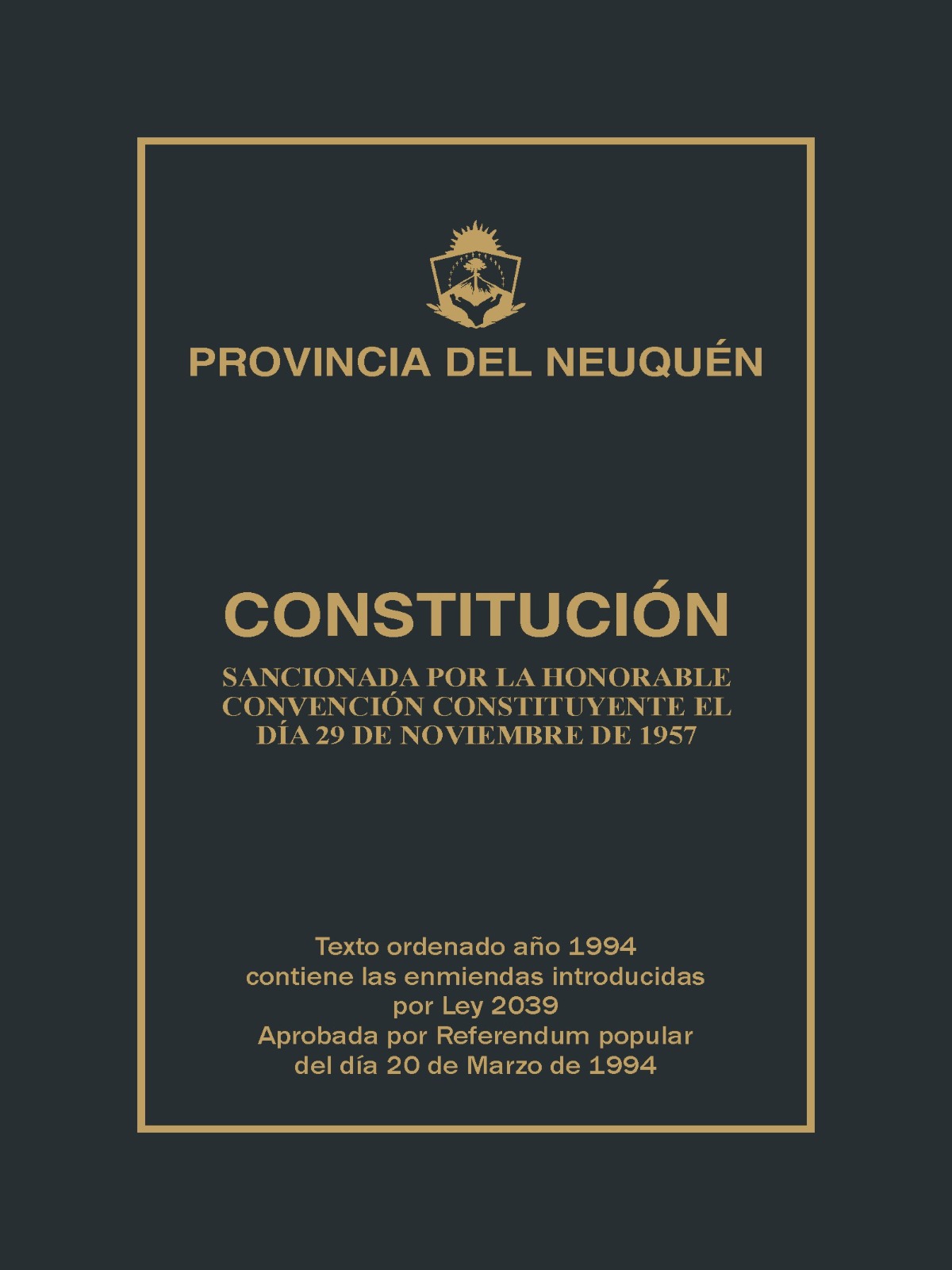 PROVINCIA DEL NEUQUÉN

CONSTITUCIÓN

SANCIONADA POR LA HONORABLE CONVENCIÓN CONSTITUYENTE EL DÍA 29 DE NOVIEMBRE DE 1957

Texto ordenado año 1994
contiene las enmiendas introducidas
por Ley 2039
Aprobada por Referendum popular
del día 20 de Marzo de 1994